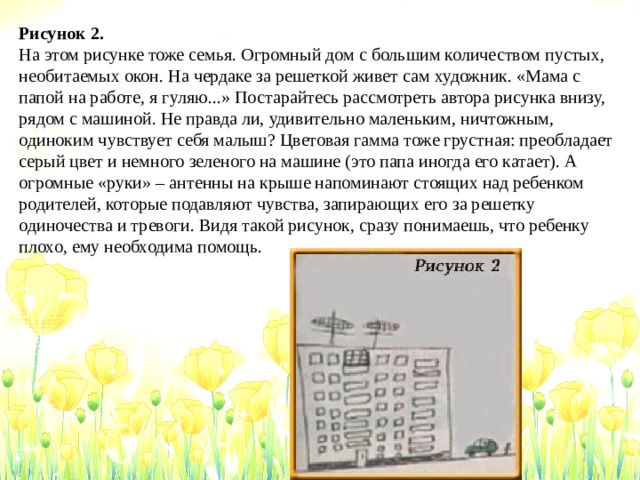 **Рисунок 2.**
На этом рисунке тоже семья. Огромный дом с большим количеством пустых, необитаемых окон. На чердаке за решеткой живет сам художник. «Мама с папой на работе, я гуляю...» Постарайтесь рассмотреть автора рисунка внизу, рядом с машиной. Не правда ли, удивительно маленьким, ничтожным, одиноким чувствует себя малыш? Цветовая гамма тоже грустная: преобладает серый цвет и немного зеленого на машине (это папа иногда его катает). А огромные «руки» – антенны на крыше напоминают стоящих над ребенком родителей, которые подавляют чувства, запирающих его за решетку одиночества и тревоги. Видя такой рисунок, сразу понимаешь, что ребенку плохо, ему необходима помощь.

Рисунок 2